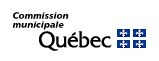 Commission municipale
Québec